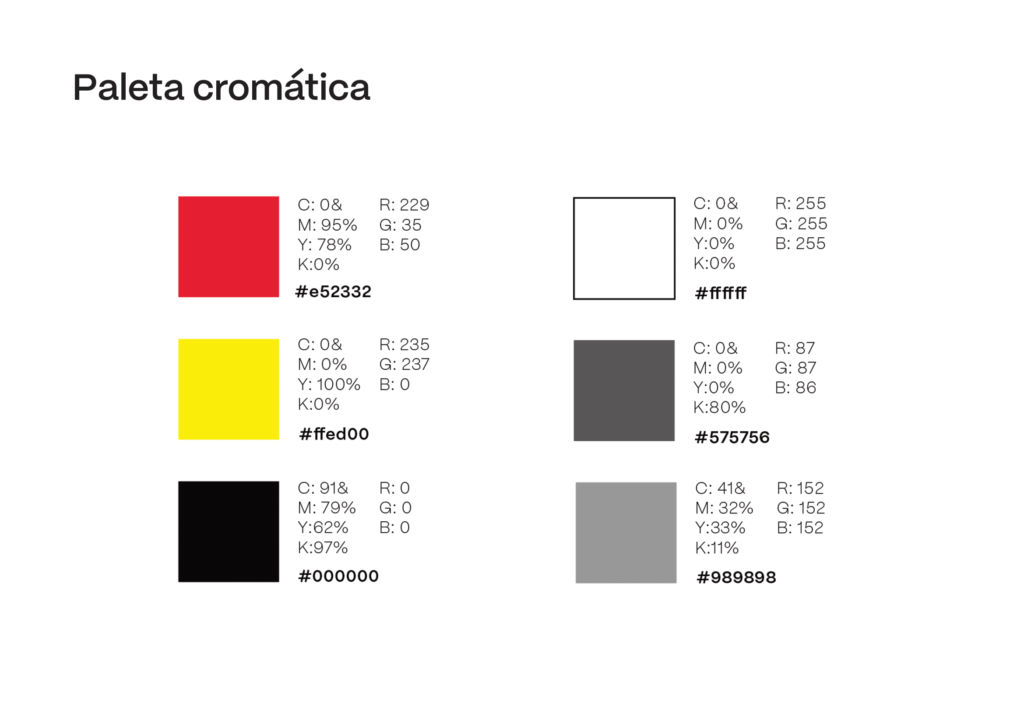 Paleta cromática

C: 0&
M: 95%
Y: 78%
K:0%

R: 229
G: 35
B: 50

#e52332

C: 0&
M: 0%
Y: 100%
K:0%

R: 235
G: 237
B: 0

#ffed00

C: 91&
M: 79%
Y:62%
K:97%

R: 0
G: 0
B: 0

#000000

C: 0&
M: 0%
Y:0%
K:0%

R: 255
G: 255
B: 255

#ffffff

C: 0&
M: 0%
Y:0%
K:80%

R: 87
G: 87
B: 86

#575756

C: 41&
M: 32%
Y:33%
K:11%

R: 152
G: 152
B: 152

#989898